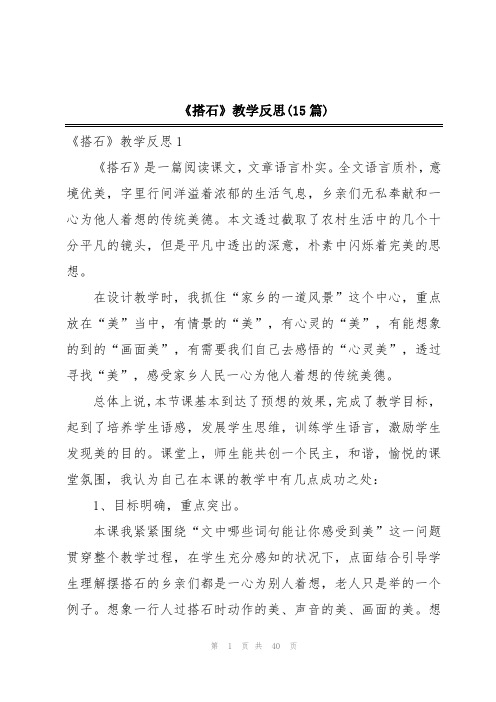 《搭石》教学反思(15篇)

《搭石》教学反思1

《搭石》是一篇阅读课文，文章语言朴实。全文语言质朴，意境优美，字里行间洋溢着浓郁的生活气息，乡亲们无私奉献和一心为他人着想的传统美德。本文透过截取了农村生活中的几个十分平凡的镜头，但是平凡中透出的深意，朴素中闪烁着完美的思想。

在设计教学时，我抓住“家乡的一道风景”这个中心，重点放在“美”当中，有情景的“美”，有心灵的“美”，有能想象的到的“画面美”，有需要我们自己去感悟的“心灵美”，透过寻找“美”，感受家乡人民一心为他人着想的传统美德。

总体上说，本节课基本到达了预想的效果，完成了教学目标，起到了培养学生语感，发展学生思维，训练学生语言，激励学生发现美的目的。课堂上，师生能共创一个民主，和谐，愉悦的课堂氛围，我认为自己在本课的教学中有几点成功之处：

1、目标明确，重点突出。

本课我紧紧围绕“文中哪些词句能让你感受到美”这一问题贯穿整个教学过程，在学生充分感知的状况下，点面结合引导学生理解摆搭石的乡亲们都是一心为别人着想，老人只是举的一个例子。想象一行人过搭石时动作的美、声音的美、画面的美。想

第 1 页 共 40 页